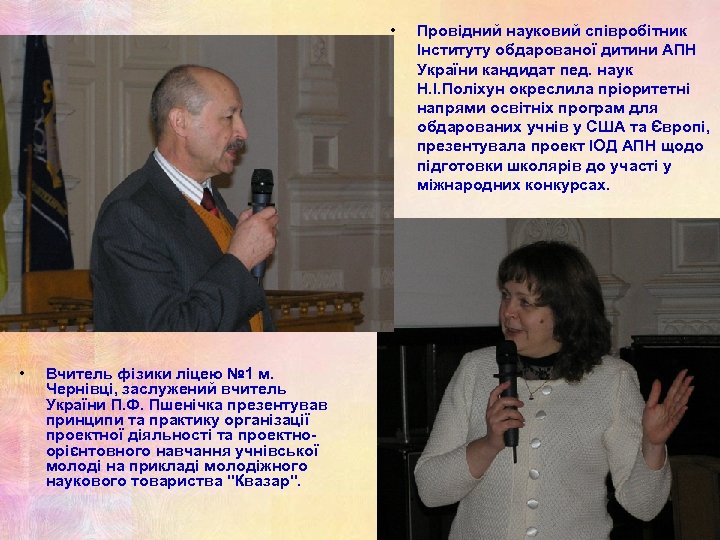 • Провідний науковий співробітник Інституту обдарованої дитини АПН України кандидат пед. наук Н.І.Поліхун окреслила пріоритетні напрями освітніх програм для обдарованих учнів у США та Європі, презентувала проект ІОД АПН щодо підготовки школярів до участі у міжнародних конкурсах.

• Вчитель фізики ліцею №1 м. Чернівці, заслужений вчитель України П.Ф. Пшенічка презентував принципи та практику організації проектної діяльності та проектно-орієнтовного навчання учнівської молоді на прикладі молодіжного наукового товариства "Квазар".